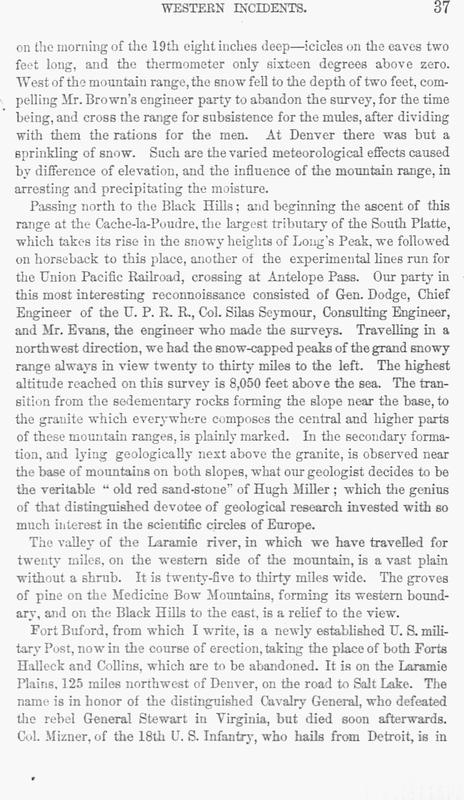 WESTERN INCIDENTS. 37

on the morning of the 19th eight inches deep—icicles on the eaves two feet long, and the thermometer only sixteen degrees above zero. West of the mountain range, the snow fell to the depth of two feet, compelling Mr. Brown's engineer party to abandon the survey, for the time being, and cross the range for subsistence for the mules, after dividing with them the rations for the men. At Denver there was but a sprinkling of snow. Such are the varied meteorological effects caused by difference of elevation, and the influence of the mountain range, in arresting and precipitating the moisture.

Passing north to the Black Hills; and beginning the ascent of this range at the Cache-la-Poudre, the largest tributary of the South Platte, which takes its rise in the snowy heights of Long's Peak, we followed on horseback to this place, another of the experimental lines run for the Union Pacific Railroad, crossing at Antelope Pass. Our party in this most interesting reconnoissance consisted of Gen. Dodge, Chief Engineer of the U. P. R. R., Col. Silas Seymour, Consulting Engineer, and Mr. Evans, the engineer who made the surveys. Travelling in a northwest direction, we had the snow-capped peaks of the grand snowy range always in view twenty to thirty miles to the left. The highest altitude reached on this survey is 8,050 feet above the sea. The transition from the sedementary rocks forming the slope near the base, to the granite which everywhere composes the central and higher parts of these mountain ranges, is plainly marked. In the secondary formation, and lying geologically next above the granite, is observed near the base of mountains on both slopes, what our geologist decides to be the veritable "old red sand-stone" of Hugh Miller; which the genius of that distinguished devotee of geological research invested with so much interest in the scientific circles of Europe.

The valley of the Laramie river, in which we have travelled for twenty miles, on the western side of the mountain, is a vast plain without a shrub. It is twenty-five to thirty miles wide. The groves of pine on the Medicine Bow Mountains, forming its western boundary, and on the Black Hills to the east, is a relief to the view.

Fort Buford, from which I write, is a newly established U. S. military Post, now in the course of erection, taking the place of both Forts Halleck and Collins, which are to be abandoned. It is on the Laramie Plains, 125 miles northwest of Denver, on the road to Salt Lake. The name is in honor of the distinguished Cavalry General, who defeated the rebel General Stewart in Virginia, but died soon afterwards. Col. Mizner, of the 18th U. S. Infantry, who hails from Detroit, is in